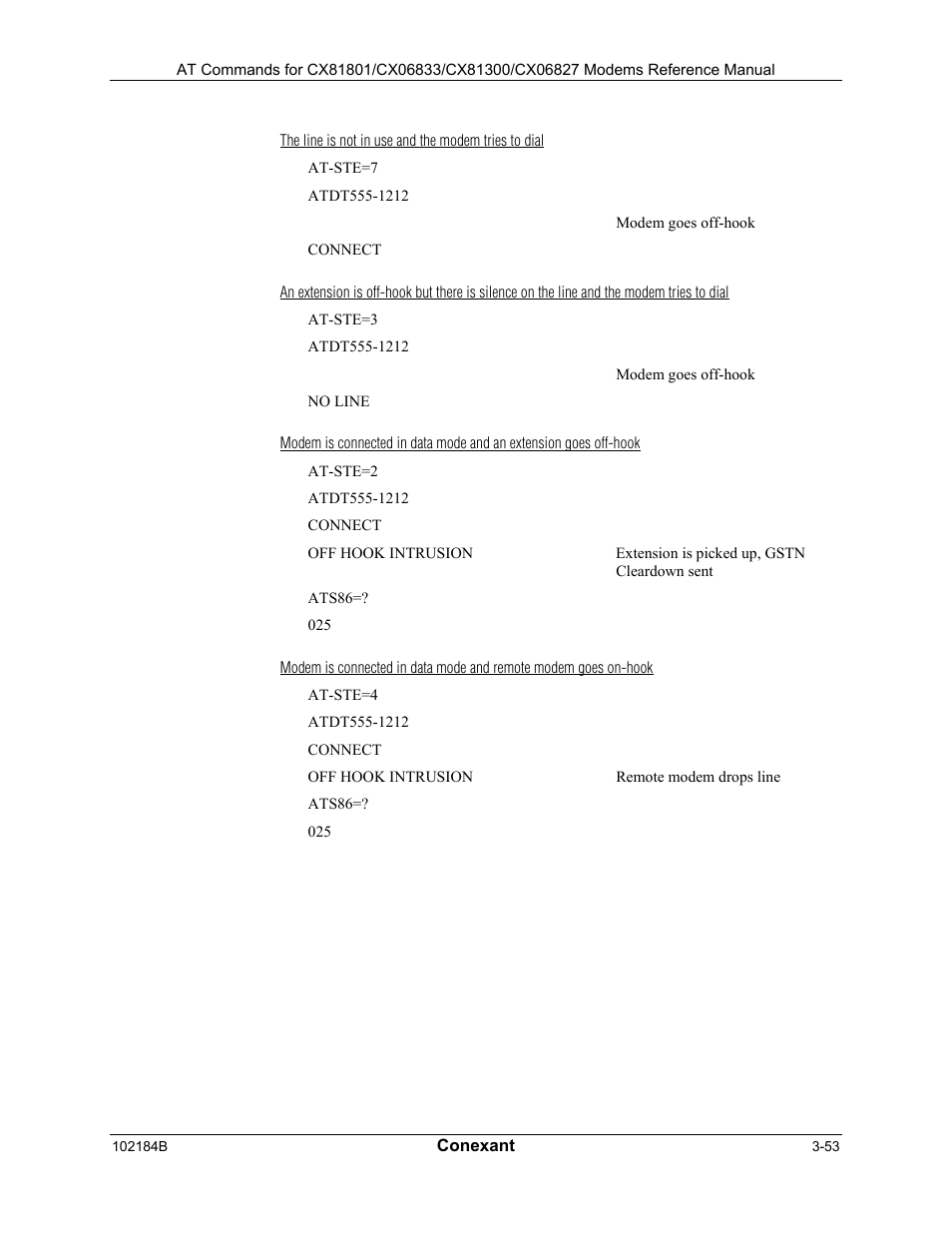 AT Commands for CX81801/CX06833/CX81300/CX06827 Modems Reference Manual

The line is not in use and the modem tries to dial

AT-STE=7

ATDT555-1212

Modem goes off-hook

CONNECT

An extension is off-hook but there is silence on the line and the modem tries to dial

AT-STE=3

ATDT555-1212

Modem goes off-hook

NO LINE

Modem is connected in data mode and an extension goes off-hook

AT-STE=2

ATDT555-1212

CONNECT

OFF HOOK INTRUSION

Extension is picked up, GSTN Cleardown sent

ATS86=?

025

Modem is connected in data mode and remote modem goes on-hook

AT-STE=4

ATDT555-1212

CONNECT

OFF HOOK INTRUSION

Remote modem drops line

ATS86=?

025

102184B

Conexant

3-53